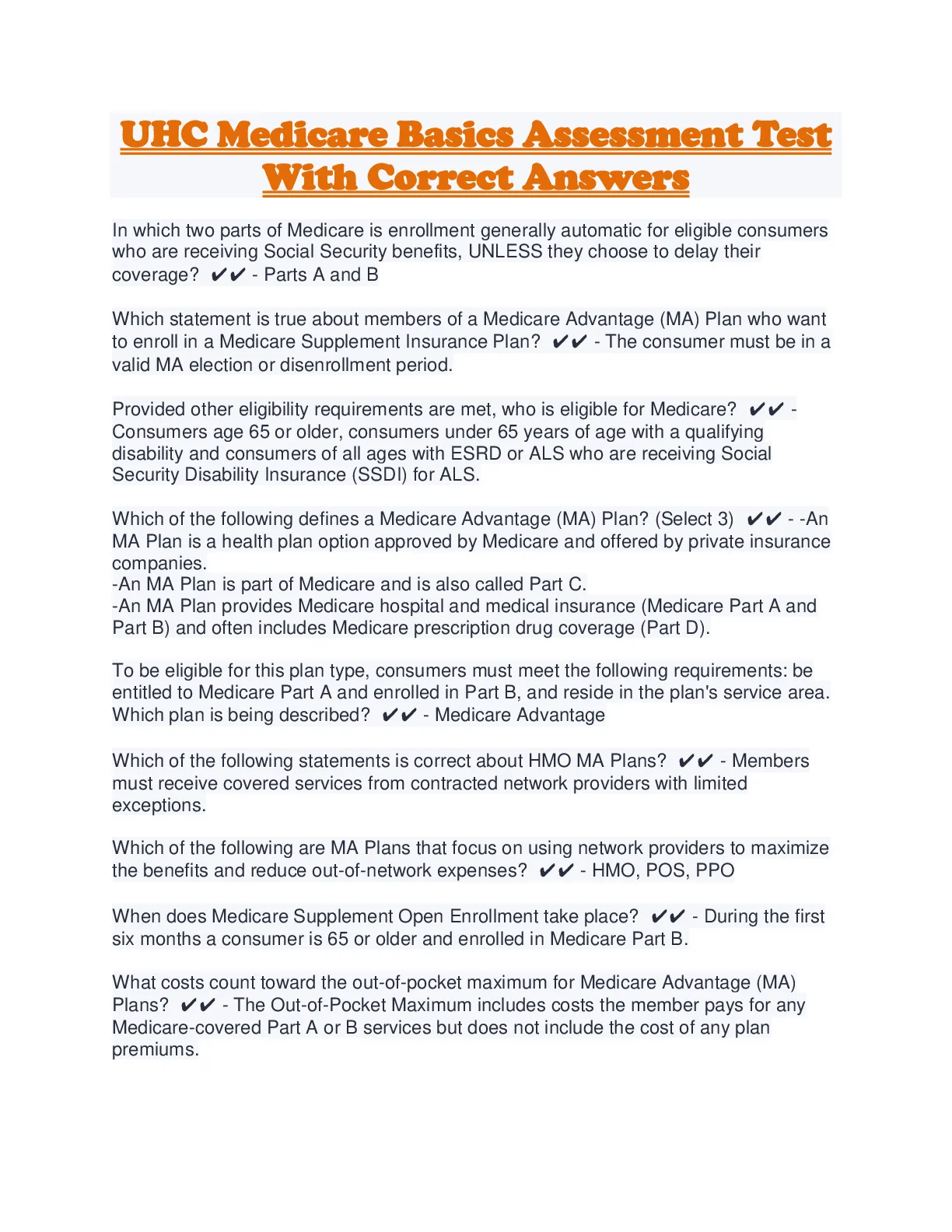 UHC Medicare Basics Assessment Test With Correct Answers

In which two parts of Medicare is enrollment generally automatic for eligible consumers who are receiving Social Security benefits, UNLESS they choose to delay their coverage? ✔✔ - Parts A and B

Which statement is true about members of a Medicare Advantage (MA) Plan who want to enroll in a Medicare Supplement Insurance Plan? ✔✔ - The consumer must be in a valid MA election or disenrollment period.

Provided other eligibility requirements are met, who is eligible for Medicare? ✔✔ - Consumers age 65 or older, consumers under 65 years of age with a qualifying disability and consumers of all ages with ESRD or ALS who are receiving Social Security Disability Insurance (SSDI) for ALS.

Which of the following defines a Medicare Advantage (MA) Plan? (Select 3) ✔✔ - -An MA Plan is a health plan option approved by Medicare and offered by private insurance companies.
-An MA Plan is part of Medicare and is also called Part C.
-An MA Plan provides Medicare hospital and medical insurance (Medicare Part A and Part B) and often includes Medicare prescription drug coverage (Part D).

To be eligible for this plan type, consumers must meet the following requirements: be entitled to Medicare Part A and enrolled in Part B, and reside in the plan's service area. Which plan is being described? ✔✔ - Medicare Advantage

Which of the following statements is correct about HMO MA Plans? ✔✔ - Members must receive covered services from contracted network providers with limited exceptions.

Which of the following are MA Plans that focus on using network providers to maximize the benefits and reduce out-of-network expenses? ✔✔ - HMO, POS, PPO

When does Medicare Supplement Open Enrollment take place? ✔✔ - During the first six months a consumer is 65 or older and enrolled in Medicare Part B.

What costs count toward the out-of-pocket maximum for Medicare Advantage (MA) Plans? ✔✔ - The Out-of-Pocket Maximum includes costs the member pays for any Medicare-covered Part A or B services but does not include the cost of any plan premiums.